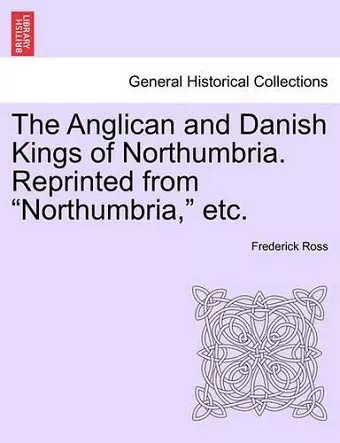 BRITISH LIBRARY

General Historical Collections

The Anglican and Danish Kings of Northumbria. Reprinted from “Northumbria,” etc.

Frederick Ross